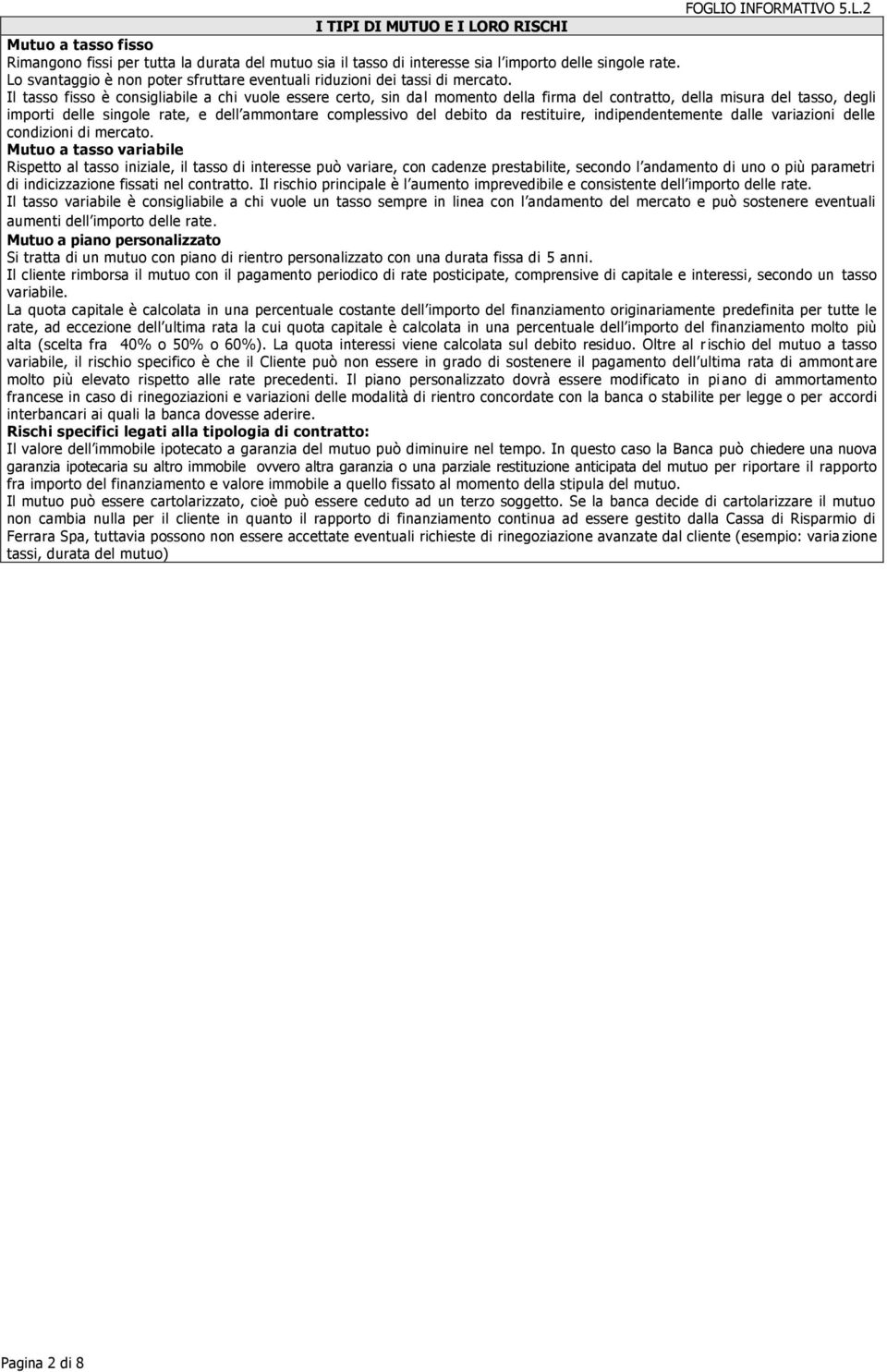 FOGLIO INFORMATIVO 5.L.2

I TIPI DI MUTUO E I LORO RISCHI

Mutuo a tasso fisso
Rimangono fissi per tutta la durata del mutuo sia il tasso di interesse sia l'importo delle singole rate.
Lo svantaggio è non poter sfruttare eventuali riduzioni dei tassi di mercato.
Il tasso fisso è consigliabile a chi vuole essere certo, sin dal momento della firma del contratto, della misura del tasso, degli importi delle singole rate, e dell'ammontare complessivo del debito da restituire, indipendentemente dalle variazioni delle condizioni di mercato.
Mutuo a tasso variabile
Rispetto al tasso iniziale, il tasso di interesse può variare, con cadenze prestabilite, secondo l'andamento di uno o più parametri di indicizzazione fissati nel contratto. Il rischio principale è l'aumento imprevedibile e consistente dell'importo delle rate.
Il tasso variabile è consigliabile a chi vuole un tasso sempre in linea con l'andamento del mercato e può sostenere eventuali aumenti dell'importo delle rate.
Mutuo a piano personalizzato
Si tratta di un mutuo con piano di rientro personalizzato con una durata fissa di 5 anni.
Il cliente rimborsa il mutuo con il pagamento periodico di rate posticipate, comprensive di capitale e interessi, secondo un tasso variabile.
La quota capitale è calcolata in una percentuale costante dell'importo del finanziamento originariamente predefinita per tutte le rate, ad eccezione dell'ultima rata la cui quota capitale è calcolata in una percentuale dell'importo del finanziamento molto più alta (scelta fra 40% o 50% o 60%). La quota interessi viene calcolata sul debito residuo. Oltre al rischio del mutuo a tasso variabile, il rischio specifico è che il Cliente può non essere in grado di sostenere il pagamento dell'ultima rata di ammontare molto più elevato rispetto alle rate precedenti. Il piano personalizzato dovrà essere modificato in piano di ammortamento francese in caso di rinegoziazioni e variazioni delle modalità di rientro concordate con la banca o stabilite per legge o per accordi interbancari ai quali la banca dovesse aderire.
Rischi specifici legati alla tipologia di contratto:
Il valore dell'immobile ipotecato a garanzia del mutuo può diminuire nel tempo. In questo caso la Banca può chiedere una nuova garanzia ipotecaria su altro immobile ovvero altra garanzia o una parziale restituzione anticipata del mutuo per riportare il rapporto fra importo del finanziamento e valore immobile a quello fissato al momento della stipula del mutuo.
Il mutuo può essere cartolarizzato, cioè può essere ceduto ad un terzo soggetto. Se la banca decide di cartolarizzare il mutuo non cambia nulla per il cliente in quanto il rapporto di finanziamento continua ad essere gestito dalla Cassa di Risparmio di Ferrara Spa, tuttavia possono non essere accettate eventuali richieste di rinegoziazione avanzate dal cliente (esempio: variazione tassi, durata del mutuo)

Pagina 2 di 8